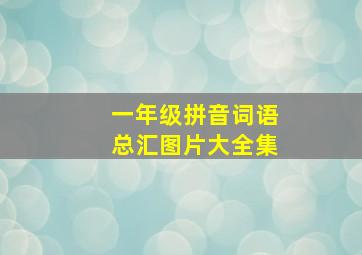 一年级拼音词语
总汇图片大全集